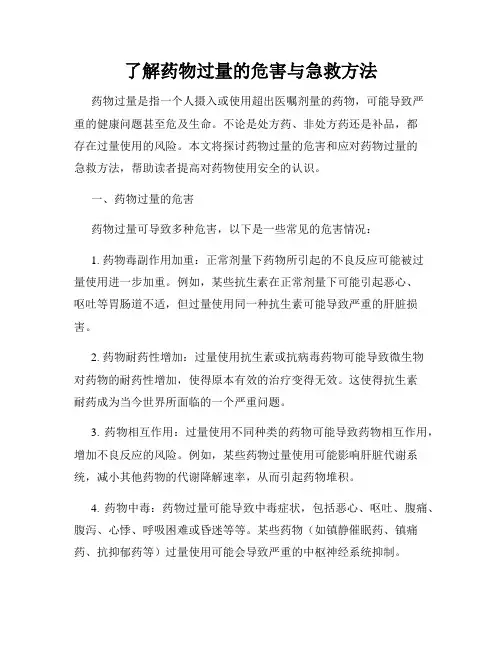 了解药物过量的危害与急救方法

药物过量是指一个人摄入或使用超出医嘱剂量的药物，可能导致严重的健康问题甚至危及生命。不论是处方药、非处方药还是补品，都存在过量使用的风险。本文将探讨药物过量的危害和应对药物过量的急救方法，帮助读者提高对药物使用安全的认识。

一、药物过量的危害

药物过量可导致多种危害，以下是一些常见的危害情况：

1. 药物毒副作用加重：正常剂量下药物所引起的不良反应可能被过量使用进一步加重。例如，某些抗生素在正常剂量下可能引起恶心、呕吐等胃肠道不适，但过量使用同一种抗生素可能导致严重的肝脏损害。

2. 药物耐药性增加：过量使用抗生素或抗病毒药物可能导致微生物对药物的耐药性增加，使得原本有效的治疗变得无效。这使得抗生素耐药成为当今世界所面临的一个严重问题。

3. 药物相互作用：过量使用不同种类的药物可能导致药物相互作用，增加不良反应的风险。例如，某些药物过量使用可能影响肝脏代谢系统，减小其他药物的代谢降解速率，从而引起药物堆积。

4. 药物中毒：药物过量可能导致中毒症状，包括恶心、呕吐、腹痛、腹泻、心悸、呼吸困难或昏迷等等。某些药物（如镇静催眠药、镇痛药、抗抑郁药等）过量使用可能会导致严重的中枢神经系统抑制。